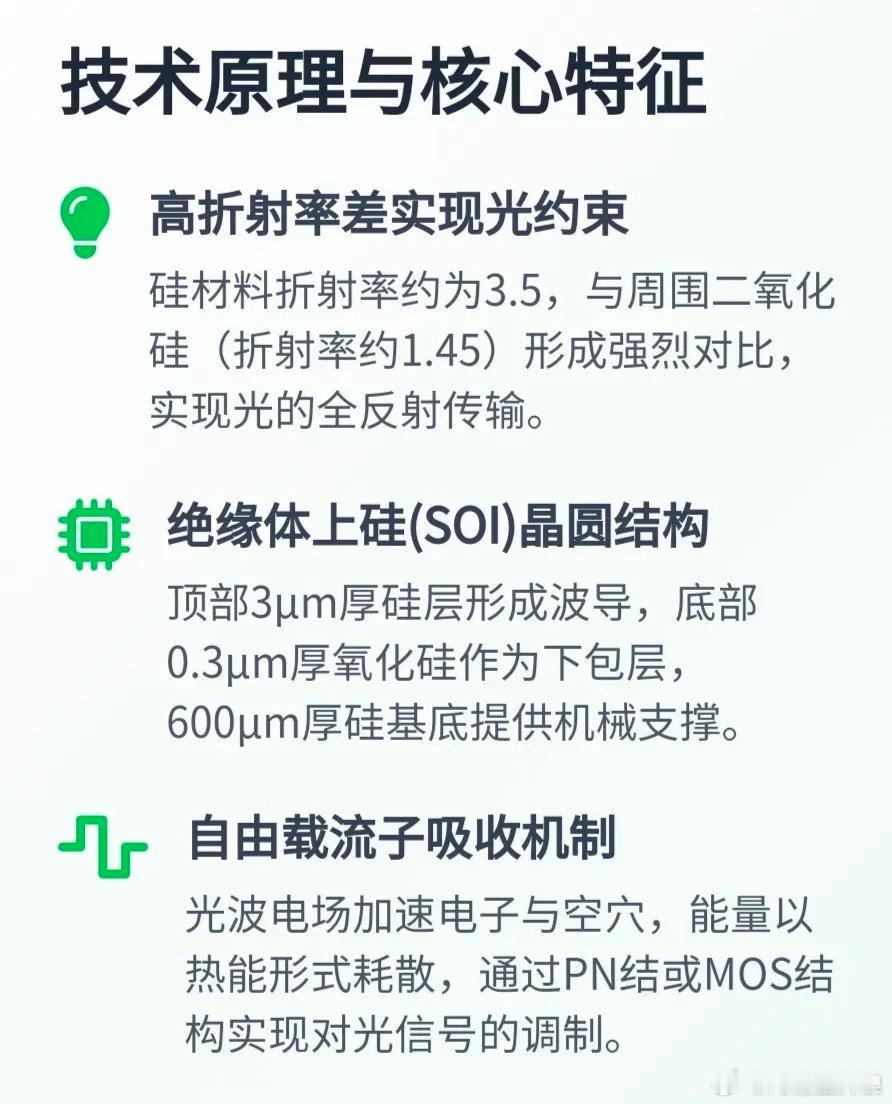 技术原理与核心特征

高折射率差实现光约束

硅材料折射率约为3.5，与周围二氧化硅（折射率约1.45）形成强烈对比，实现光的全反射传输。

绝缘体上硅(SOI)晶圆结构

顶部3μm厚硅层形成波导，底部0.3μm厚氧化硅作为下包层，600μm厚硅基底提供机械支撑。

自由载流子吸收机制

光波电场加速电子与空穴，能量以热能形式耗散，通过PN结或MOS结构实现对光信号的调制。